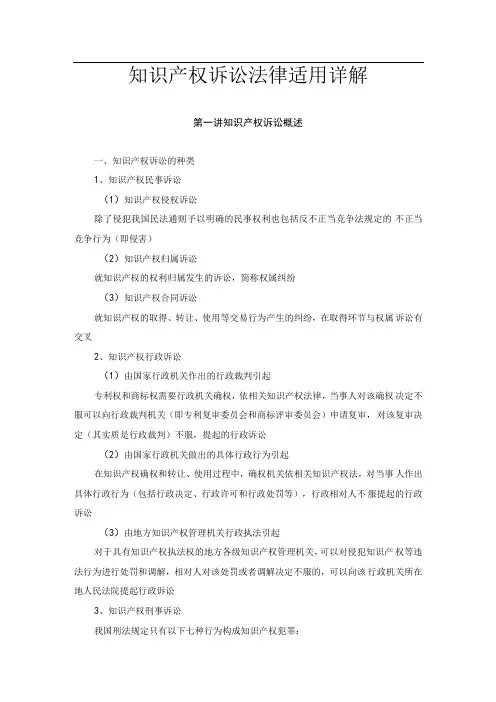 知识产权诉讼法律适用详解

第一讲知识产权诉讼概述

一、知识产权诉讼的种类

1、知识产权民事诉讼

（1）知识产权侵权诉讼

除了侵犯我国民法通则予以明确的民事权利也包括反不正当竞争法规定的 不正当竞争行为（即侵害）

（2）知识产权归属诉讼

就知识产权的权利归属发生的诉讼，简称权属纠纷

（3）知识产权合同诉讼

就知识产权的取得、转让、使用等交易行为产生的纠纷，在取得环节与权属 诉讼有交叉

2、知识产权行政诉讼

（1）由国家行政机关作出的行政裁判引起

专利权和商标权需要行政机关确权，依相关知识产权法律，当事人对该确权 决定不服可以向行政裁判机关（即专利复审委员会和商标评审委员会）申请复审，对该复审决定（其实质是行政裁判）不服，提起的行政诉讼

（2）由国家行政机关做出的具体行政行为引起

在知识产权确权和转让、使用过程中，确权机关依相关知识产权法，对当事 人作出具体行政行为（包括行政决定、行政许可和行政处罚等），行政相对人不服提起的行政诉讼

（3）由地方知识产权管理机关行政执法引起

对于具有知识产权执法权的地方各级知识产权管理机关，可以对侵犯知识产 权等违法行为进行处罚和调解，相对人对该处罚或者调解决定不服的，可以向该 行政机关所在地人民法院提起行政诉讼

3、知识产权刑事诉讼

我国刑法规定只有以下七种行为构成知识产权犯罪：